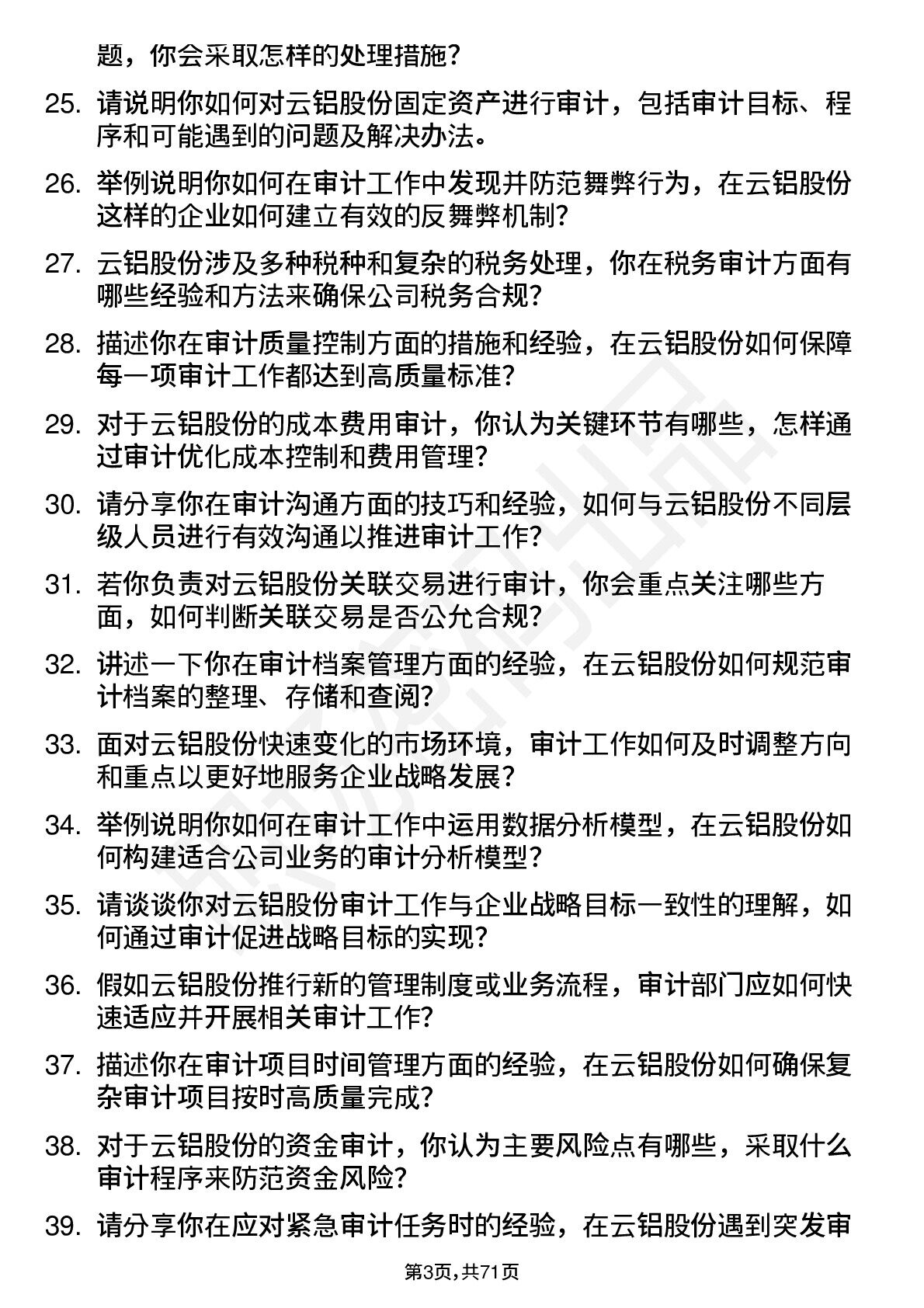 题，你会采取怎样的处理措施？

25. 请说明你如何对云铝股份固定资产进行审计，包括审计目标、程序和可能遇到的问题及解决办法。

26. 举例说明你如何在审计工作中发现并防范舞弊行为，在云铝股份这样的企业如何建立有效的反舞弊机制？

27. 云铝股份涉及多种税种和复杂的税务处理，你在税务审计方面有哪些经验和方法来确保公司税务合规？

28. 描述你在审计质量控制方面的措施和经验，在云铝股份如何保障每一项审计工作都达到高质量标准？

29. 对于云铝股份的成本费用审计，你认为关键环节有哪些，怎样通过审计优化成本控制和费用管理？

30. 请分享你在审计沟通方面的技巧和经验，如何与云铝股份不同层级人员进行有效沟通以推进审计工作？

31. 若你负责对云铝股份关联交易进行审计，你会重点关注哪些方面，如何判断关联交易是否公允合规？

32. 讲述一下你在审计档案管理方面的经验，在云铝股份如何规范审计档案的整理、存储和查阅？

33. 面对云铝股份快速变化的市场环境，审计工作如何及时调整方向和重点以更好地服务企业战略发展？

34. 举例说明你如何在审计工作中运用数据分析模型，在云铝股份如何构建适合公司业务的审计分析模型？

35. 请谈谈你对云铝股份审计工作与企业战略目标一致性的理解，如何通过审计促进战略目标的实现？

36. 假如云铝股份推行新的管理制度或业务流程，审计部门应如何快速适应并开展相关审计工作？

37. 描述你在审计项目时间管理方面的经验，在云铝股份如何确保复杂审计项目按时高质量完成？

38. 对于云铝股份的资金审计，你认为主要风险点有哪些，采取什么审计程序来防范资金风险？

39. 请分享你在应对紧急审计任务时的经验，在云铝股份遇到突发审

第3页，共71页